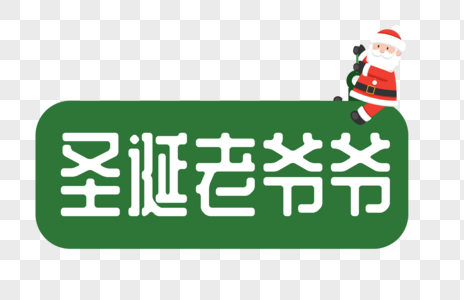 圣诞老爷爷